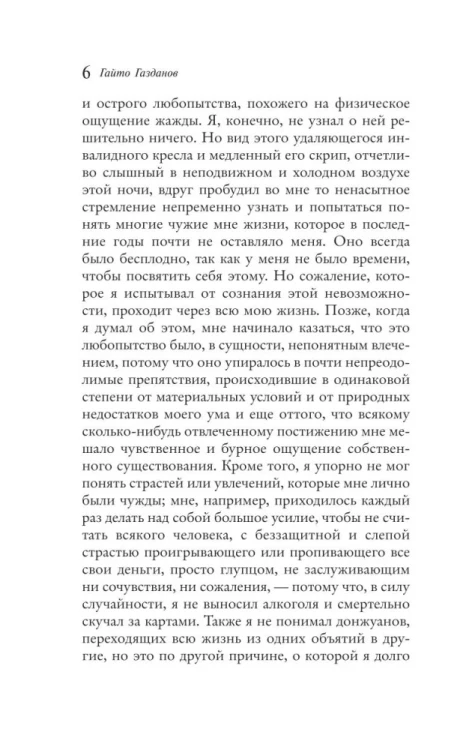 6 Гайто Газданов

и острого любопытства, похожего на физическое ощущение жажды. Я, конечно, не узнал о ней решительно ничего. Но вид этого удаляющегося инвалидного кресла и медленный его скрип, отчетливо слышный в неподвижном и холодном воздухе этой ночи, вдруг пробудил во мне то ненасытное стремление непременно узнать и попытаться понять многие чужие мне жизни, которое в последние годы почти не оставляло меня. Оно всегда было бесплодно, так как у меня не было времени, чтобы посвятить себя этому. Но сожаление, которое я испытывал от сознания этой невозможности, проходит через всю мою жизнь. Позже, когда я думал об этом, мне начинало казаться, что это любопытство было, в сущности, непонятным влечением, потому что оно упиралось в почти непреодолимые препятствия, происходившие в одинаковой степени от материальных условий и от природных недостатков моего ума и еще оттого, что всякому сколько-нибудь отвлеченному постижению мне мешало чувственное и бурное ощущение собственного существования. Кроме того, я упорно не мог понять страстей или увлечений, которые мне лично были чужды; мне, например, приходилось каждый раз делать над собой большое усилие, чтобы не считать всякого человека, с беззащитной и слепой страстью проигрывающего или пропивающего все свои деньги, просто глупцом, не заслуживающим ни сочувствия, ни сожаления, — потому что, в силу случайности, я не выносил алкоголя и смертельно скучал за картами. Также я не понимал донжуанов, переходящих всю жизнь из одних объятий в другие, но это по другой причине, о которой я долго